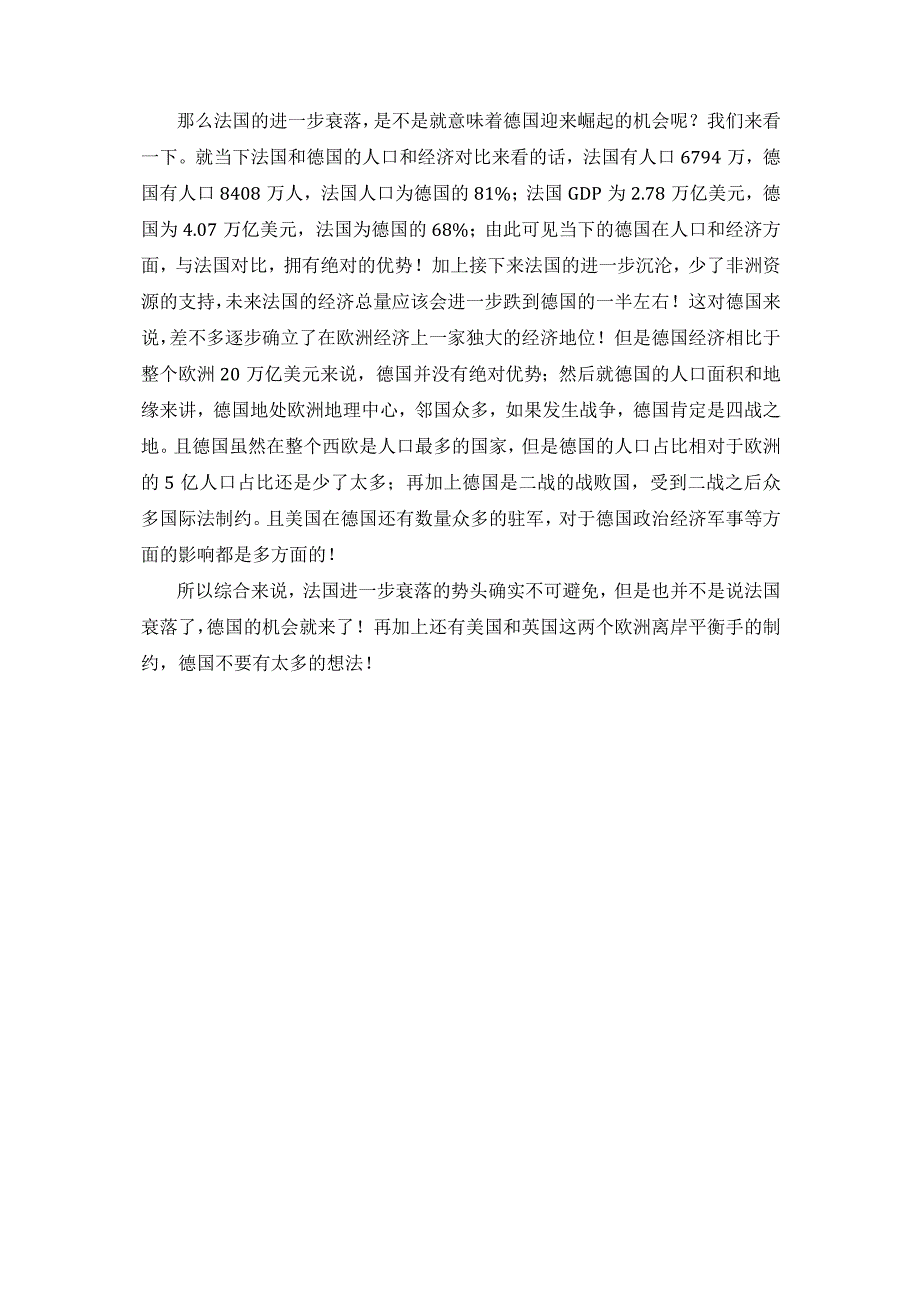 那么法国的进一步衰落，是不是就意味着德国迎来崛起的机会呢？我们来看一下。就当下法国和德国的人口和经济对比来看的话，法国有人口 6794 万，德国有人口 8408 万人，法国人口为德国的 81%；法国 GDP 为 2.78 万亿美元，德国为 4.07 万亿美元，法国为德国的 68%；由此可见当下的德国在人口和经济方面，与法国对比，拥有绝对的优势！加上接下来法国的进一步沉沦，少了非洲资源的支持，未来法国的经济总量应该会进一步跌到德国的一半左右！这对德国来说，差不多逐步确立了在欧洲经济上一家独大的经济地位！但是德国经济相比于整个欧洲 20 万亿美元来说，德国并没有绝对优势；然后就德国的人口面积和地缘来讲，德国地处欧洲地理中心，邻国众多，如果发生战争，德国肯定是四战之地。且德国虽然在整个西欧是人口最多的国家，但是德国的人口占比相对于欧洲的 5 亿人口占比还是少了太多；再加上德国是二战的战败国，受到二战之后众多国际法制约。且美国在德国还有数量众多的驻军，对于德国政治经济军事等方面的影响都是多方面的！

所以综合来说，法国进一步衰落的势头确实不可避免，但是也并不是说法国衰落了，德国的机会就来了！再加上还有美国和英国这两个欧洲离岸平衡手的制约，德国不要有太多的想法！